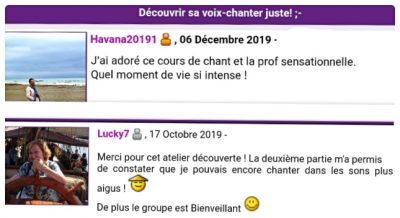 Découvrir sa voix-chanter juste! ;-

Havana20191 , 06 Décembre 2019 -

J'ai adoré ce cours de chant et la prof sensationnelle.
Quel moment de vie si intense !

Lucky7 , 17 Octobre 2019 -

Merci pour cet atelier découverte ! La deuxième partie m'a permis de constater que je pouvais encore chanter dans les sons plus aigus !

De plus le groupe est Bienveillant